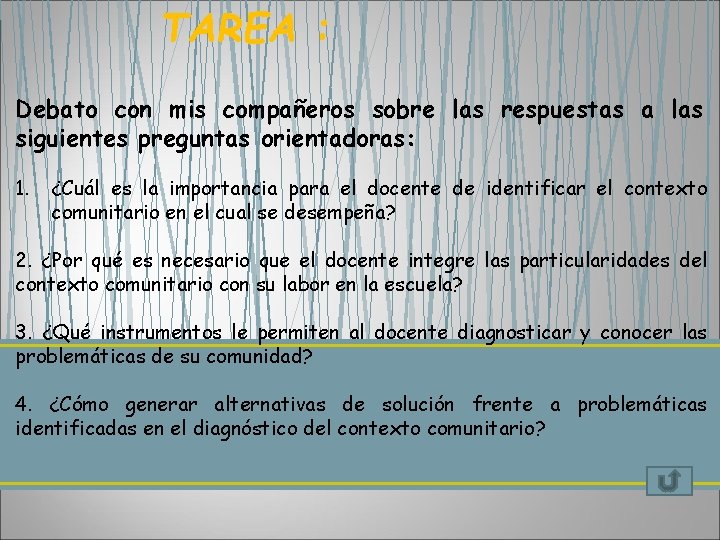 TAREA :

Debato con mis compañeros sobre las respuestas a las siguientes preguntas orientadoras:

1. ¿Cuál es la importancia para el docente de identificar el contexto comunitario en el cual se desempeña?

2. ¿Por qué es necesario que el docente integre las particularidades del contexto comunitario con su labor en la escuela?

3. ¿Qué instrumentos le permiten al docente diagnosticar y conocer las problemáticas de su comunidad?

4. ¿Cómo generar alternativas de solución frente a problemáticas identificadas en el diagnóstico del contexto comunitario?